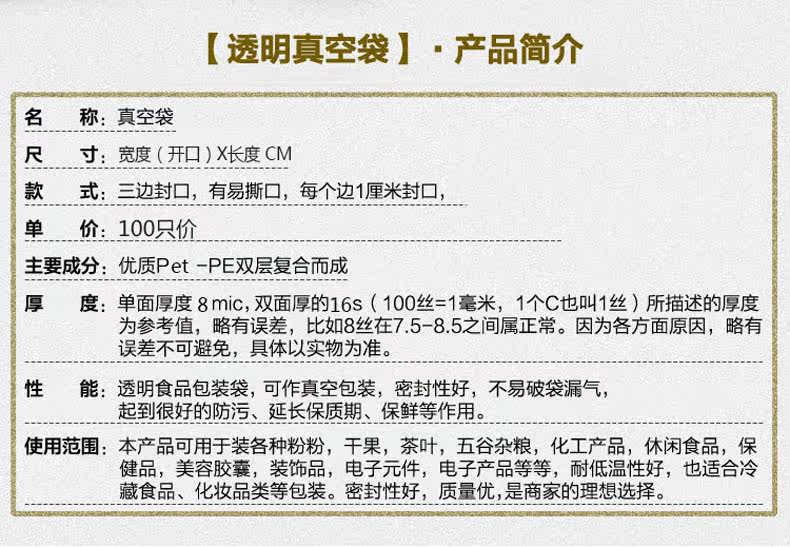 【透明真空袋】·产品简介

名 称：真空袋

尺 寸：宽度（开口）X长度CM

款 式：三边封口，有易撕口，每个边1厘米封口，

单 价：100只价

主要成分：优质Pet -PE双层复合而成

厚 度：单面厚度8mic，双面厚的16s（100丝=1毫米，1个C也叫1丝）所描述的厚度为参考值，略有误差，比如8丝在7.5-8.5之间属正常。因为各方面原因，略有误差不可避免，具体以实物为准。

性 能：透明食品包装袋，可作真空包装，密封性好，不易破袋漏气，起到很好的防污、延长保质期、保鲜等作用。

使用范围：本产品可用于装各种粉粉，干果，茶叶，五谷杂粮，化工产品，休闲食品，保健品，美容胶囊，装饰品，电子元件，电子产品等等，耐低温性好，也适合冷藏食品、化妆品类等包装。密封性好，质量优，是商家的理想选择。